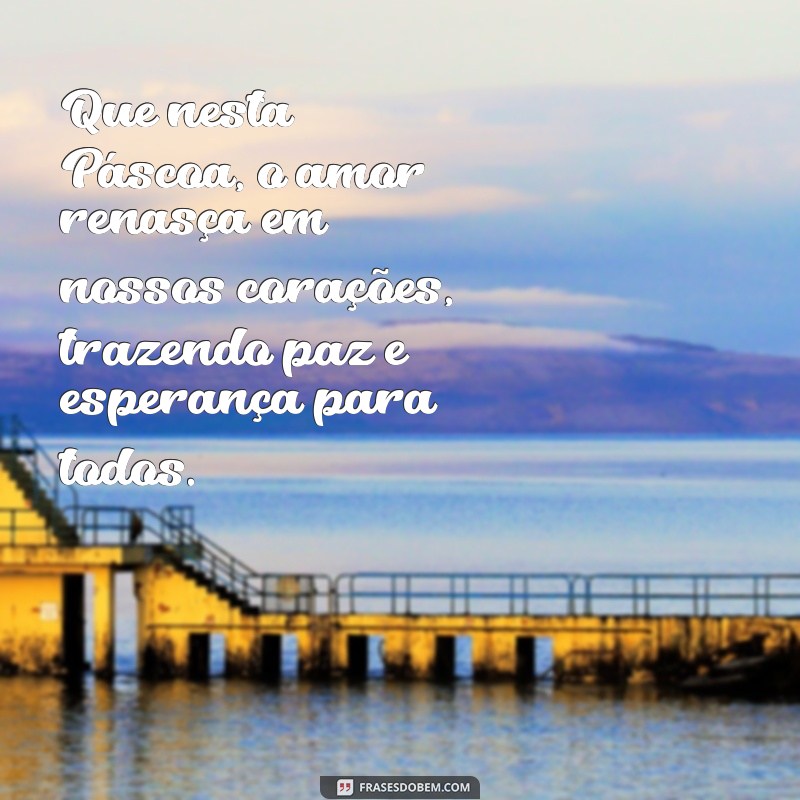 Que nesta Páscoa, o amor renasça em nossos corações, trazendo paz e esperança para todos.

FRASESDOBEM.COM